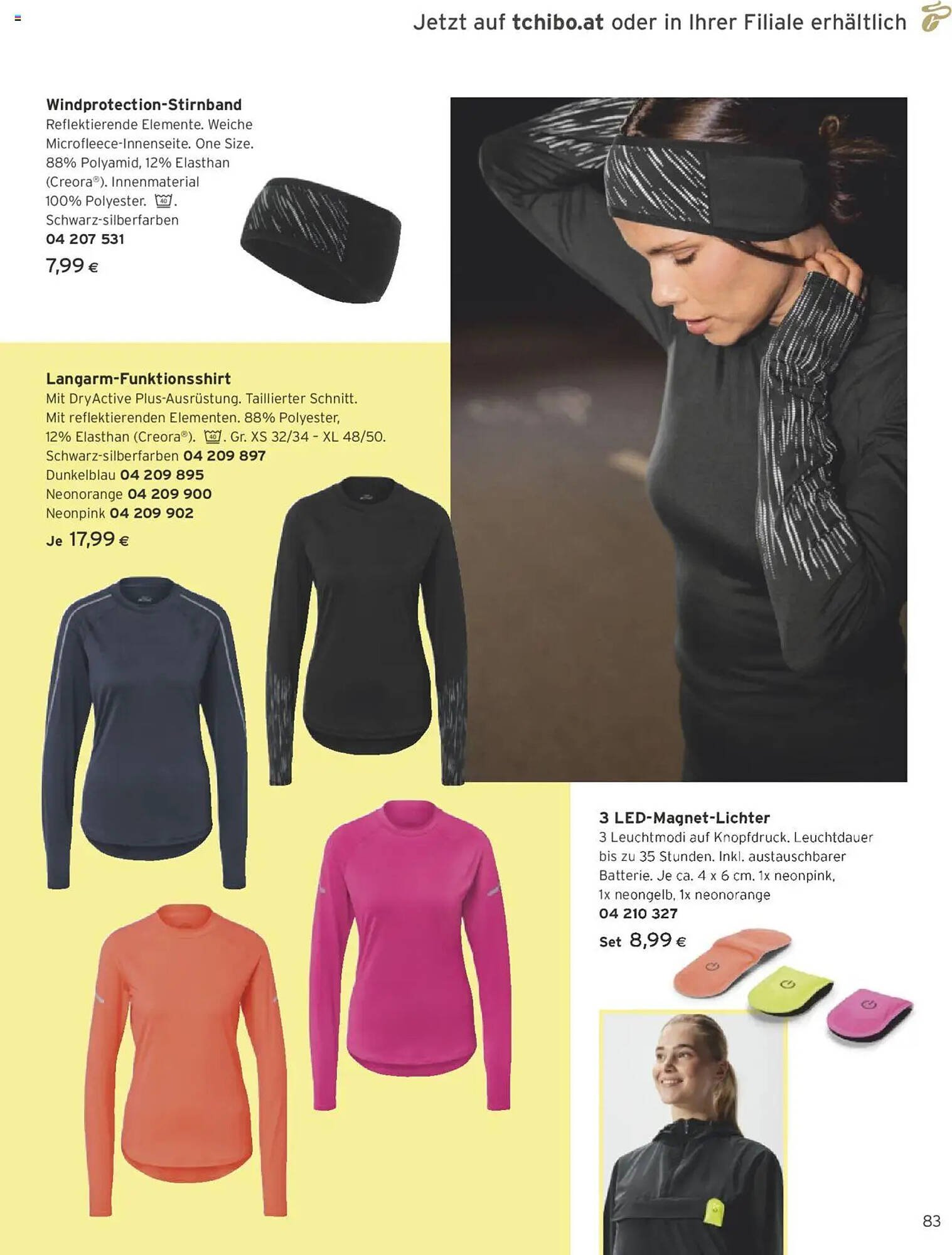 Jetzt auf tchibo.at oder in Ihrer Filiale erhältlich

Windprotection-Stirnband
Reflektierende Elemente. Weiche Microfleece-Innenseite. One Size. 88% Polyamid, 12% Elasthan (Creora®). Innenmaterial 100% Polyester. 40. Schwarz-silberfarben
04 207 531
7,99 €

Langarm-Funktionsshirt
Mit DryActive Plus-Ausrüstung. Taillierter Schnitt. Mit reflektierenden Elementen. 88% Polyester, 12% Elasthan (Creora®). 40. Gr. XS 32/34 - XL 48/50.
Schwarz-silberfarben 04 209 897
Dunkelblau 04 209 895
Neonorange 04 209 900
Neonpink 04 209 902
Je 17,99 €

3 LED-Magnet-Lichter
3 Leuchtmodi auf Knopfdruck. Leuchtdauer bis zu 35 Stunden. Inkl. austauschbarer Batterie. Je ca. 4 x 6 cm. 1x neonpink, 1x neongelb, 1x neonorange
04 210 327
Set 8,99 €

83